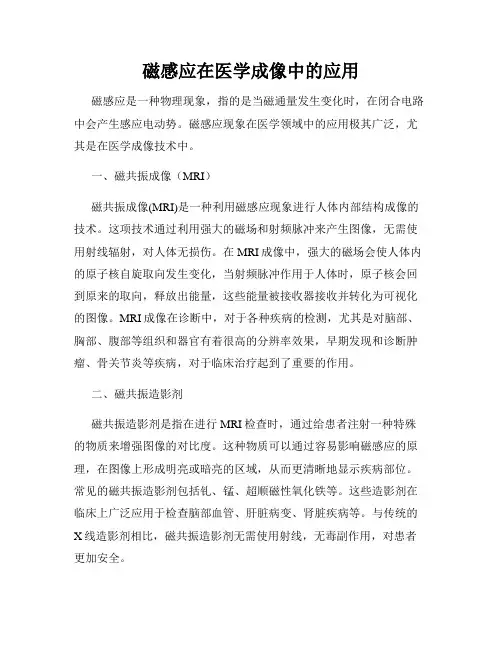 磁感应在医学成像中的应用

磁感应是一种物理现象，指的是当磁通量发生变化时，在闭合电路中会产生感应电动势。磁感应现象在医学领域中的应用极其广泛，尤其是在医学成像技术中。

一、磁共振成像（MRI）

磁共振成像(MRI)是一种利用磁感应现象进行人体内部结构成像的技术。这项技术通过利用强大的磁场和射频脉冲来产生图像，无需使用射线辐射，对人体无损伤。在MRI成像中，强大的磁场会使人体内的原子核自旋取向发生变化，当射频脉冲作用于人体时，原子核会回到原来的取向，释放出能量，这些能量被接收器接收并转化为可视化的图像。MRI成像在诊断中，对于各种疾病的检测，尤其是对脑部、胸部、腹部等组织和器官有着很高的分辨率效果，早期发现和诊断肿瘤、骨关节炎等疾病，对于临床治疗起到了重要的作用。

二、磁共振造影剂

磁共振造影剂是指在进行MRI检查时，通过给患者注射一种特殊的物质来增强图像的对比度。这种物质可以通过容易影响磁感应的原理，在图像上形成明亮或暗亮的区域，从而更清晰地显示疾病部位。常见的磁共振造影剂包括钆、锰、超顺磁性氧化铁等。这些造影剂在临床上广泛应用于检查脑部血管、肝脏病变、肾脏疾病等。与传统的X线造影剂相比，磁共振造影剂无需使用射线，无毒副作用，对患者更加安全。